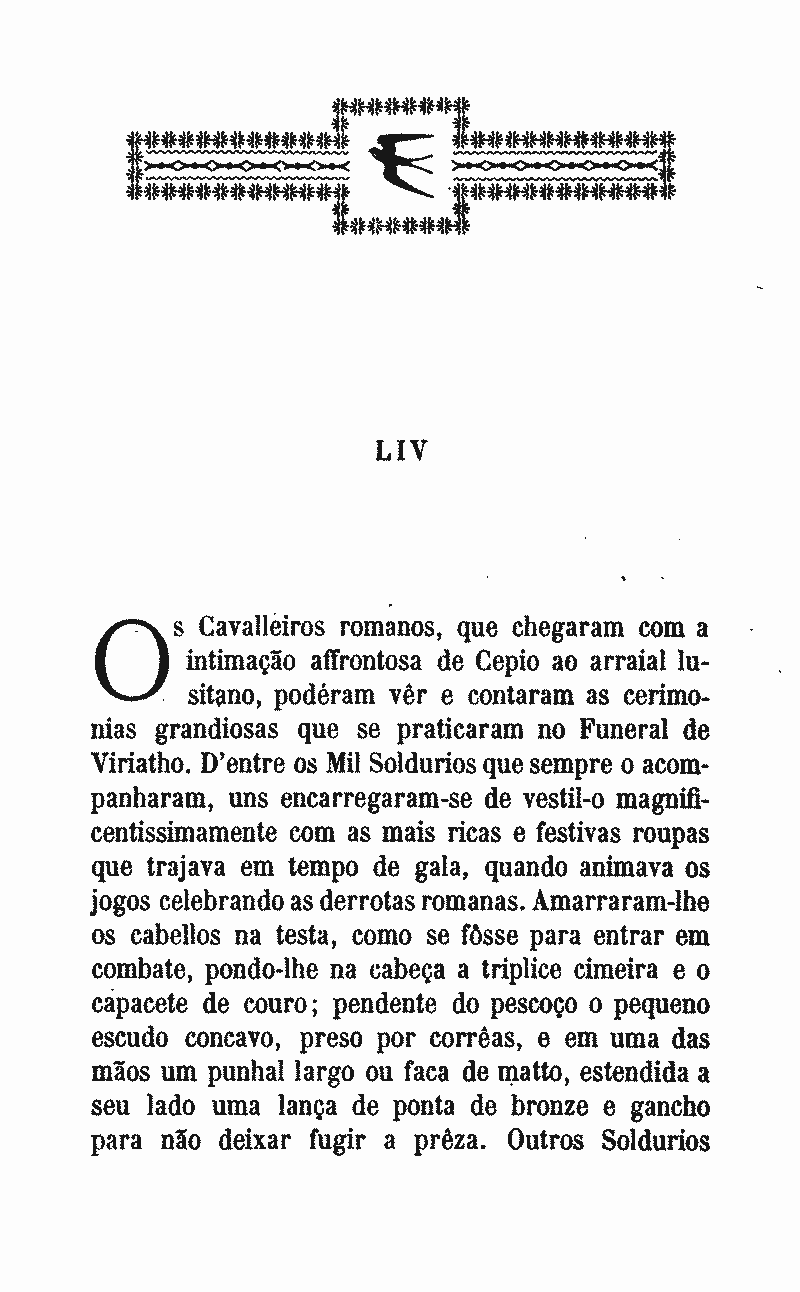 LIV

Os Cavalleiros romanos, que chegaram com a intimação affrontosa de Cepio ao arraial lusitano, podéram vêr e contaram as cerimonias grandiosas que se praticaram no Funeral de Viriatho. D'entre os Mil Soldurios que sempre o acompanharam, uns encarregaram-se de vestil-o magnificentissimamente com as mais ricas e festivas roupas que trajava em tempo de gala, quando animava os jogos celebrando as derrotas romanas. Amarraram-lhe os cabellos na testa, como se fôsse para entrar em combate, pondo-lhe na cabeça a triplice cimeira e o capacete de couro; pendente do pescoço o pequeno escudo concavo, preso por corrêas, e em uma das mãos um punhal largo ou faca de matto, estendida a seu lado uma lança de ponta de bronze e gancho para não deixar fugir a prêza. Outros Soldurios